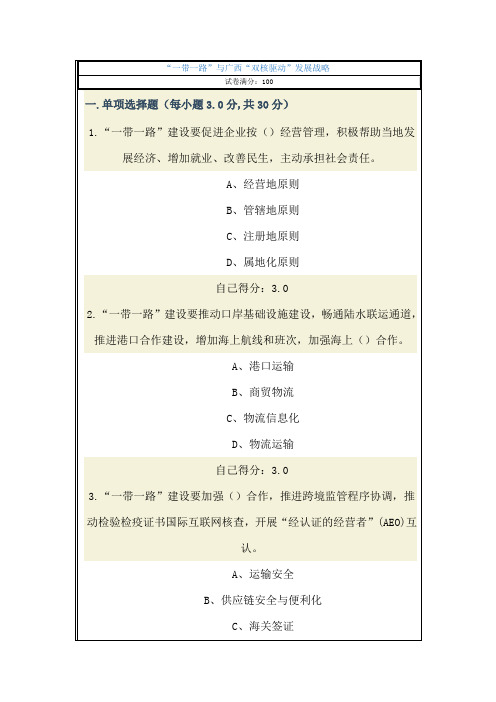 “一带一路”与广西“双核驱动”发展战略

试卷满分：100

一.单项选择题（每小题 3.0 分,共 30 分）

1.“一带一路”建设要促进企业按（）经营管理，积极帮助当地发展经济、增加就业、改善民生，主动承担社会责任。

A、经营地原则

B、管辖地原则

C、注册地原则

D、属地化原则

自己得分：3.0

2.“一带一路”建设要推动口岸基础设施建设，畅通陆水联运通道，推进港口合作建设，增加海上航线和班次，加强海上（）合作。

A、港口运输

B、商贸物流

C、物流信息化

D、物流运输

自己得分：3.0

3.“一带一路”建设要加强（）合作，推进跨境监管程序协调，推动检验检疫证书国际互联网核查，开展“经认证的经营者”(AEO)互认。

A、运输安全

B、供应链安全与便利化

C、海关签证